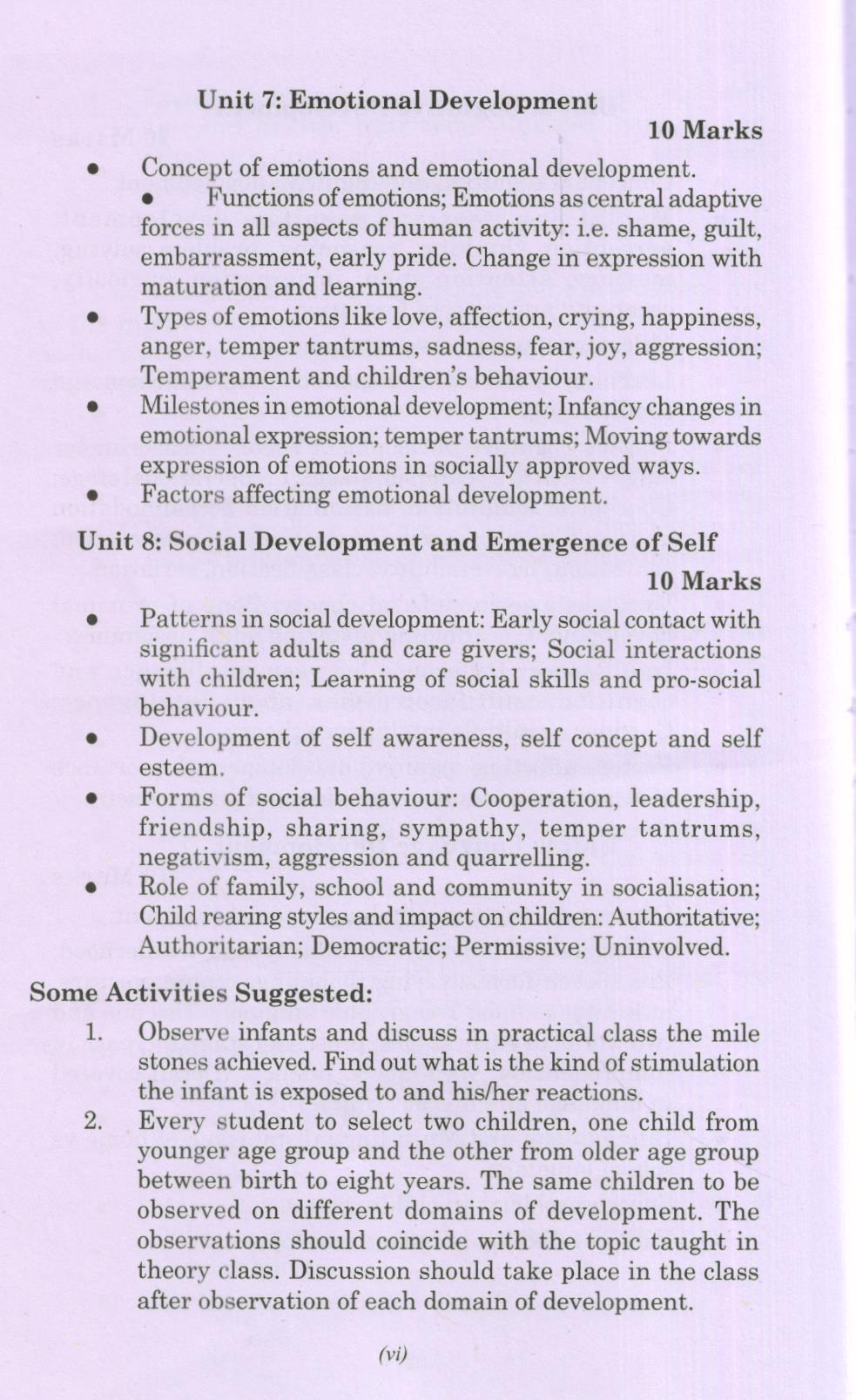 Unit 7: Emotional Development

10 Marks

• Concept of emotions and emotional development.

• Functions of emotions; Emotions as central adaptive forces in all aspects of human activity: i.e. shame, guilt, embarrassment, early pride. Change in expression with maturation and learning.

• Types of emotions like love, affection, crying, happiness, anger, temper tantrums, sadness, fear, joy, aggression; Temperament and children's behaviour.

• Milestones in emotional development; Infancy changes in emotional expression; temper tantrums; Moving towards expression of emotions in socially approved ways.

• Factors affecting emotional development.

Unit 8: Social Development and Emergence of Self

10 Marks

• Patterns in social development: Early social contact with significant adults and care givers; Social interactions with children; Learning of social skills and pro-social behaviour.

• Development of self awareness, self concept and self esteem.

• Forms of social behaviour: Cooperation, leadership, friendship, sharing, sympathy, temper tantrums, negativism, aggression and quarrelling.

• Role of family, school and community in socialisation; Child rearing styles and impact on children: Authoritative; Authoritarian; Democratic; Permissive; Uninvolved.

Some Activities Suggested:

1. Observe infants and discuss in practical class the mile stones achieved. Find out what is the kind of stimulation the infant is exposed to and his/her reactions.

2. Every student to select two children, one child from younger age group and the other from older age group between birth to eight years. The same children to be observed on different domains of development. The observations should coincide with the topic taught in theory class. Discussion should take place in the class after observation of each domain of development.

(vi)